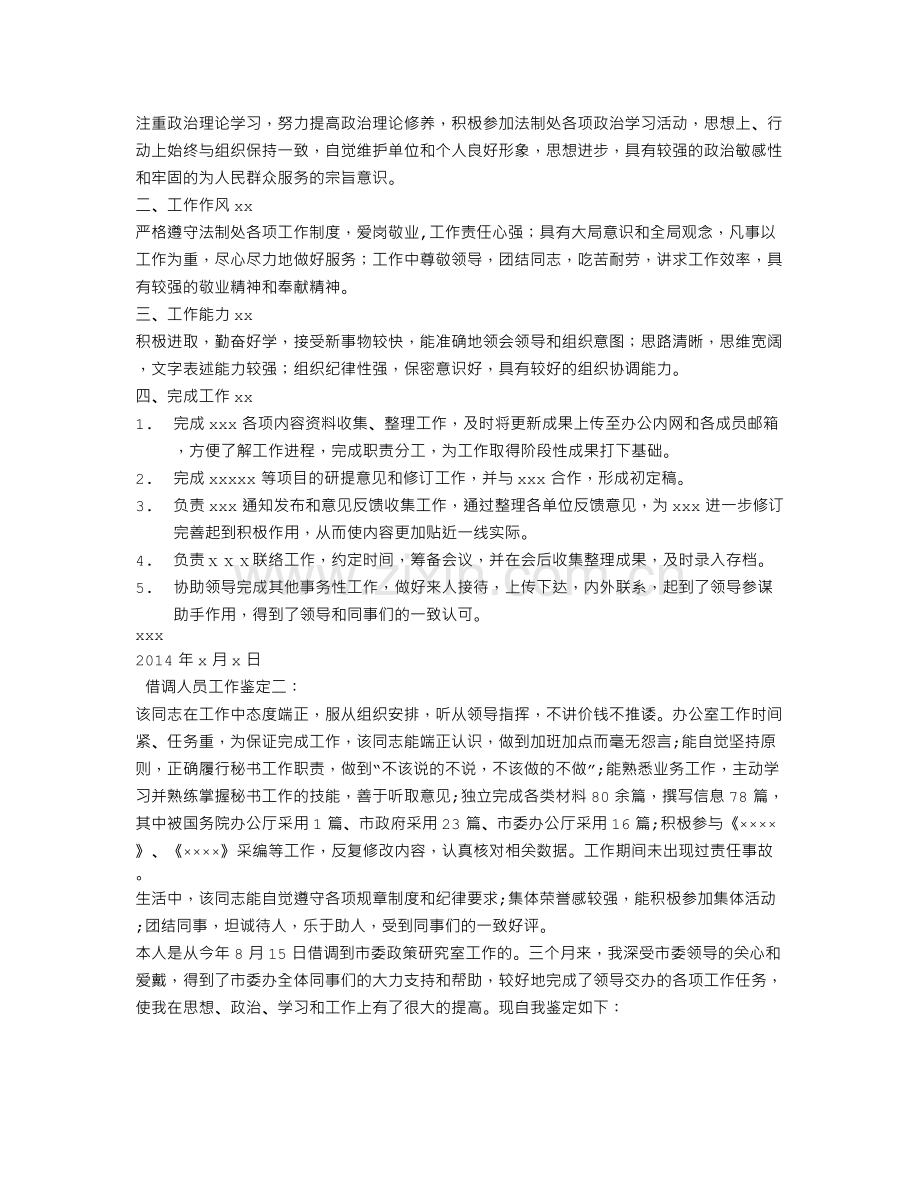 注重政治理论学习，努力提高政治理论修养，积极参加法制处各项政治学习活动，思想上、行动上始终与组织保持一致，自觉维护单位和个人良好形象，思想进步，具有较强的政治敏感性和牢固的为人民群众服务的宗旨意识。

二、工作作风xx

严格遵守法制处各项工作制度，爱岗敬业,工作责任心强；具有大局意识和全局观念，凡事以工作为重，尽心尽力地做好服务；工作中尊敬领导，团结同志，吃苦耐劳，讲求工作效率，具有较强的敬业精神和奉献精神。

三、工作能力xx

积极进取，勤奋好学，接受新事物较快，能准确地领会领导和组织意图；思路清晰，思维宽阔，文字表述能力较强；组织纪律性强，保密意识好，具有较好的组织协调能力。

四、完成工作xx

1. 完成xxx各项内容资料收集、整理工作，及时将更新成果上传至办公内网和各成员邮箱，方便了解工作进程，完成职责分工，为工作取得阶段性成果打下基础。

2. 完成xxxxx等项目的研提意见和修订工作，并与xxx合作，形成初定稿。

3. 负责xxx通知发布和意见反馈收集工作，通过整理各单位反馈意见，为xxx进一步修订完善起到积极作用，从而使内容更加贴近一线实际。

4. 负责x x x联络工作，约定时间，筹备会议，并在会后收集整理成果，及时录入存档。

5. 协助领导完成其他事务性工作，做好来人接待，上传下达，内外联系，起到了领导参谋助手作用，得到了领导和同事们的一致认可。

xxx

2014年x月x日

借调人员工作鉴定二：

该同志在工作中态度端正，服从组织安排，听从领导指挥，不讲价钱不推诿。办公室工作时间紧、任务重，为保证完成工作，该同志能端正认识，做到加班加点而毫无怨言;能自觉坚持原则，正确履行秘书工作职责，做到“不该说的不说，不该做的不做”;能熟悉业务工作，主动学习并熟练掌握秘书工作的技能，善于听取意见;独立完成各类材料80余篇，撰写信息78篇，其中被国务院办公厅采用1篇、市政府采用23篇、市委办公厅采用16篇;积极参与《××××》、《××××》采编等工作，反复修改内容，认真核对相关数据。工作期间未出现过责任事故。

生活中，该同志能自觉遵守各项规章制度和纪律要求;集体荣誉感较强，能积极参加集体活动;团结同事，坦诚待人，乐于助人，受到同事们的一致好评。

本人是从今年8月15日借调到市委政策研究室工作的。三个月来，我深受市委领导的关心和爱戴，得到了市委办全体同事们的大力支持和帮助，较好地完成了领导交办的各项工作任务，使我在思想、政治、学习和工作上有了很大的提高。现自我鉴定如下：